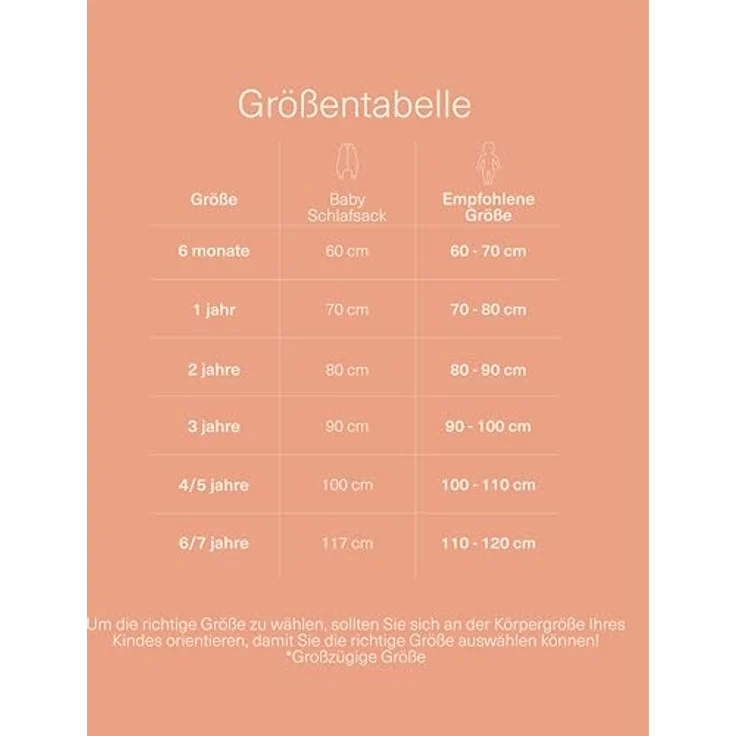 Größentabelle

| Größe | Baby Schlafsack | Empfohlene Größe |
|---|---|---|
| 6 monate | 60 cm | 60 - 70 cm |
| 1 jahr | 70 cm | 70 - 80 cm |
| 2 jahre | 80 cm | 80 - 90 cm |
| 3 jahre | 90 cm | 90 - 100 cm |
| 4/5 jahre | 100 cm | 100 - 110 cm |
| 6/7 jahre | 117 cm | 110 - 120 cm |

Um die richtige Größe zu wählen, sollten Sie sich an der Körpergröße Ihres Kindes orientieren, damit Sie die richtige Größe auswählen können!
*Großzügige Größe